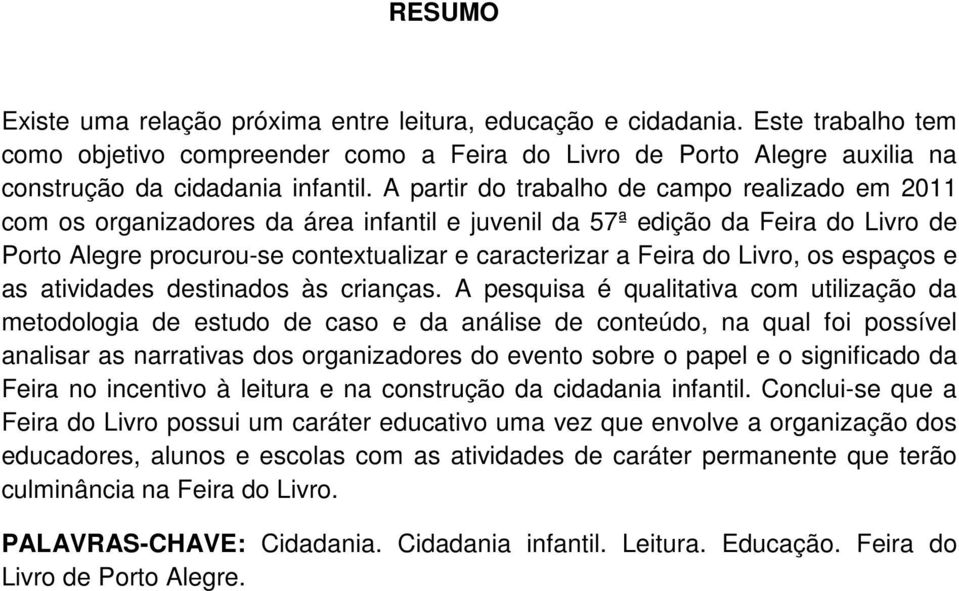 RESUMO

Existe uma relação próxima entre leitura, educação e cidadania. Este trabalho tem como objetivo compreender como a Feira do Livro de Porto Alegre auxilia na construção da cidadania infantil. A partir do trabalho de campo realizado em 2011 com os organizadores da área infantil e juvenil da 57ª edição da Feira do Livro de Porto Alegre procurou-se contextualizar e caracterizar a Feira do Livro, os espaços e as atividades destinados às crianças. A pesquisa é qualitativa com utilização da metodologia de estudo de caso e da análise de conteúdo, na qual foi possível analisar as narrativas dos organizadores do evento sobre o papel e o significado da Feira no incentivo à leitura e na construção da cidadania infantil. Conclui-se que a Feira do Livro possui um caráter educativo uma vez que envolve a organização dos educadores, alunos e escolas com as atividades de caráter permanente que terão culminância na Feira do Livro.

PALAVRAS-CHAVE: Cidadania. Cidadania infantil. Leitura. Educação. Feira do Livro de Porto Alegre.